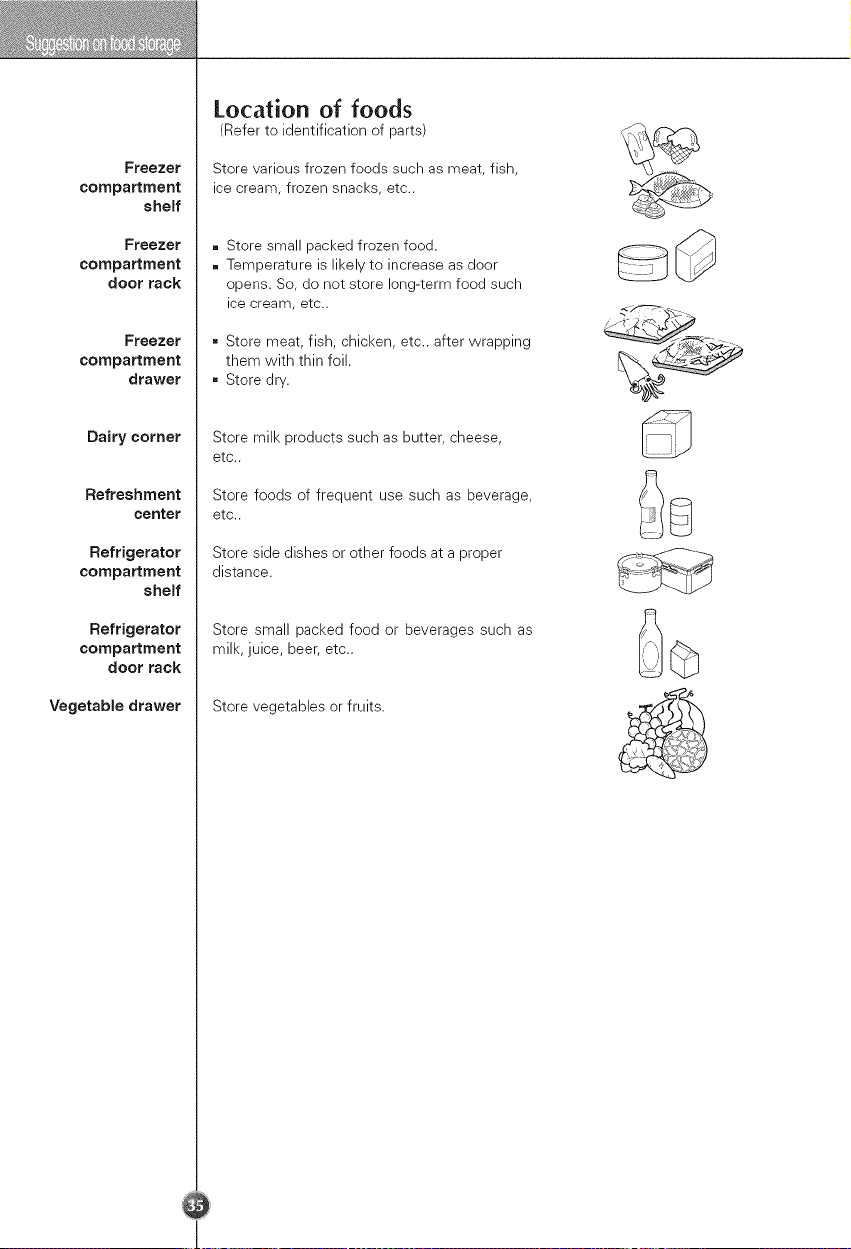 Suggestion on food storage

Location of foods
(Refer to identification of parts)

Freezer
compartment
shelf

Store various frozen foods such as meat, fish, ice cream, frozen snacks, etc..

Freezer
compartment
door rack

• Store small packed frozen food.
• Temperature is likely to increase as door opens. So, do not store long-term food such ice cream, etc..

Freezer
compartment
drawer

• Store meat, fish, chicken, etc.. after wrapping them with thin foil.
• Store dry.

Dairy corner

Store milk products such as butter, cheese, etc..

Refreshment
center

Store foods of frequent use such as beverage, etc..

Refrigerator
compartment
shelf

Store side dishes or other foods at a proper distance.

Refrigerator
compartment
door rack

Store small packed food or beverages such as milk, juice, beer, etc..

Vegetable drawer

Store vegetables or fruits.

35